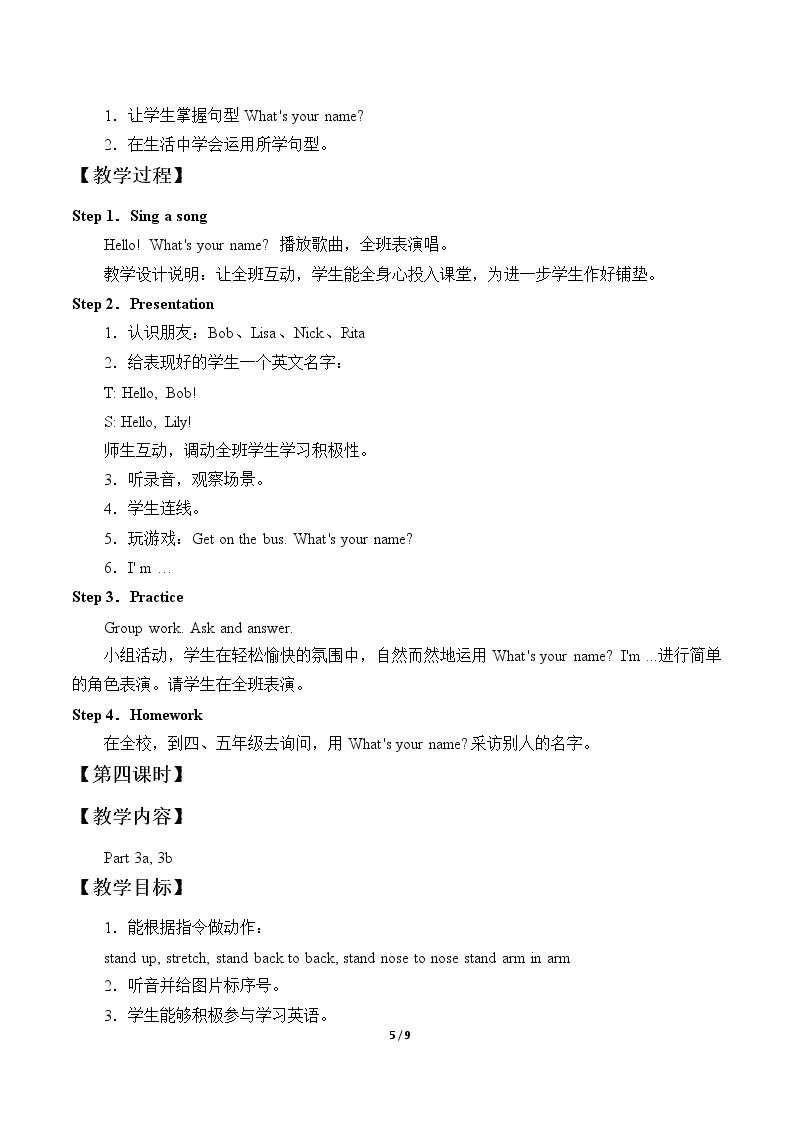 1．让学生掌握句型What's your name?

2．在生活中学会运用所学句型。

【教学过程】

Step 1．Sing a song

Hello! What's your name? 播放歌曲，全班表演唱。

教学设计说明：让全班互动，学生能全身心投入课堂，为进一步学生作好铺垫。

Step 2．Presentation

1．认识朋友：Bob、Lisa、Nick、Rita

2．给表现好的学生一个英文名字：

T: Hello, Bob!

S: Hello, Lily!

师生互动，调动全班学生学习积极性。

3．听录音，观察场景。

4．学生连线。

5．玩游戏：Get on the bus. What's your name?

6．I' m …

Step 3．Practice

Group work. Ask and answer.

小组活动，学生在轻松愉快的氛围中，自然而然地运用What's your name? I'm ...进行简单的角色表演。请学生在全班表演。

Step 4．Homework

在全校，到四、五年级去询问，用What's your name?采访别人的名字。

【第四课时】

【教学内容】

Part 3a, 3b

【教学目标】

1．能根据指令做动作：

stand up, stretch, stand back to back, stand nose to nose stand arm in arm

2．听音并给图片标序号。

3．学生能够积极参与学习英语。

5 / 9